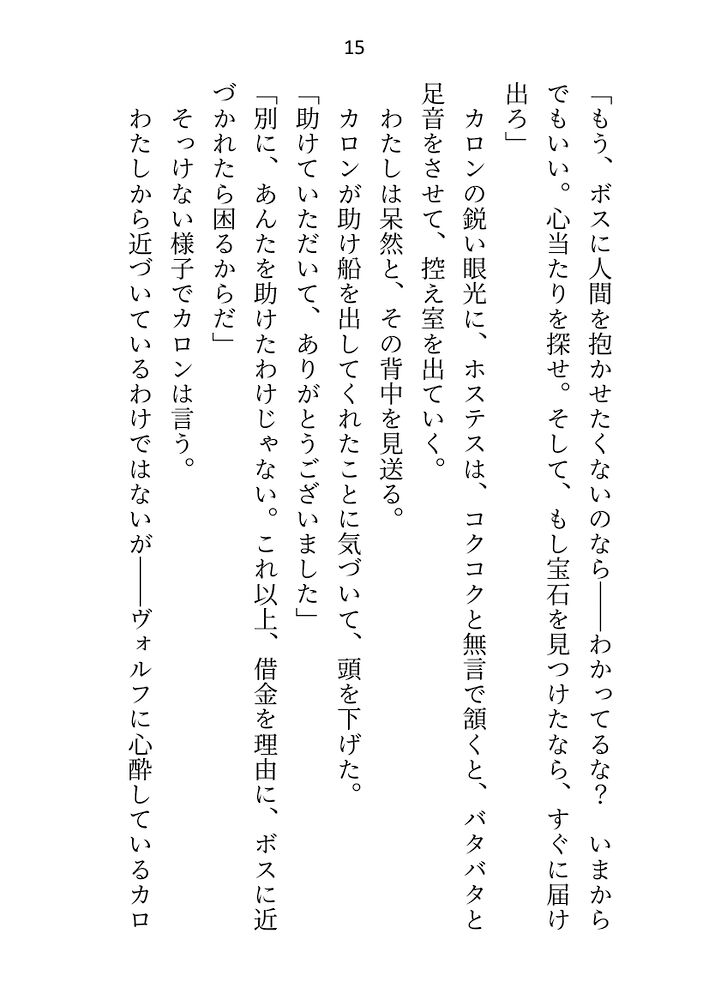 15

「もう、ボスに人間を抱かせたくないのなら――わかってるな？　いまからでもいい。心当たりを探せ。そして、もし宝石を見つけたなら、すぐに届け出ろ」

カロンの鋭い眼光に、ホステスは、コクコクと無言で頷くと、バタバタと足音をさせて、控え室を出ていく。

わたしは呆然と、その背中を見送る。

カロンが助け船を出してくれたことに気づいて、頭を下げた。

「助けていただいて、ありがとうございました」

「別に、あんたを助けたわけじゃない。これ以上、借金を理由に、ボスに近づかれたら困るからだ」

そっけない様子でカロンは言う。

わたしから近づいているわけではないが――ヴォルフに心酔しているカロ